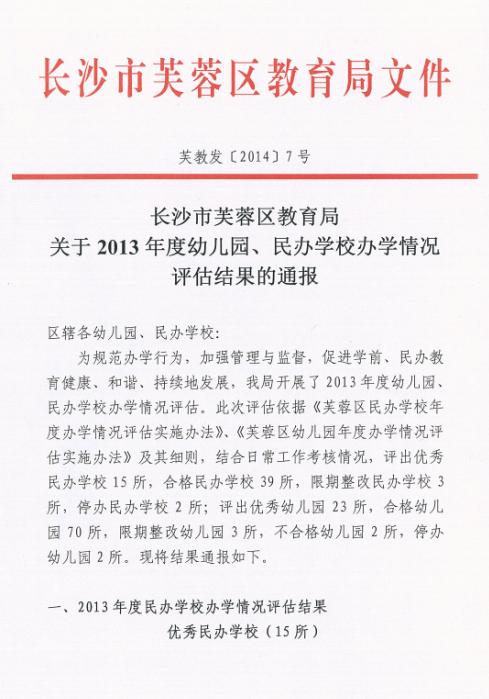 长沙市芙蓉区教育局文件

芙教发〔2014〕7号

长沙市芙蓉区教育局
关于2013年度幼儿园、民办学校办学情况
评估结果的通报

区辖各幼儿园、民办学校：

为规范办学行为，加强管理与监督，促进学前、民办教育健康、和谐、持续地发展，我局开展了2013年度幼儿园、民办学校办学情况评估。此次评估依据《芙蓉区民办学校年度办学情况评估实施办法》、《芙蓉区幼儿园年度办学情况评估实施办法》及其细则，结合日常工作考核情况，评出优秀民办学校15所，合格民办学校39所，限期整改民办学校3所，停办民办学校2所；评出优秀幼儿园23所，合格幼儿园70所，限期整改幼儿园3所，不合格幼儿园2所，停办幼儿园2所。现将结果通报如下。

一、2013年度民办学校办学情况评估结果

优秀民办学校（15所）